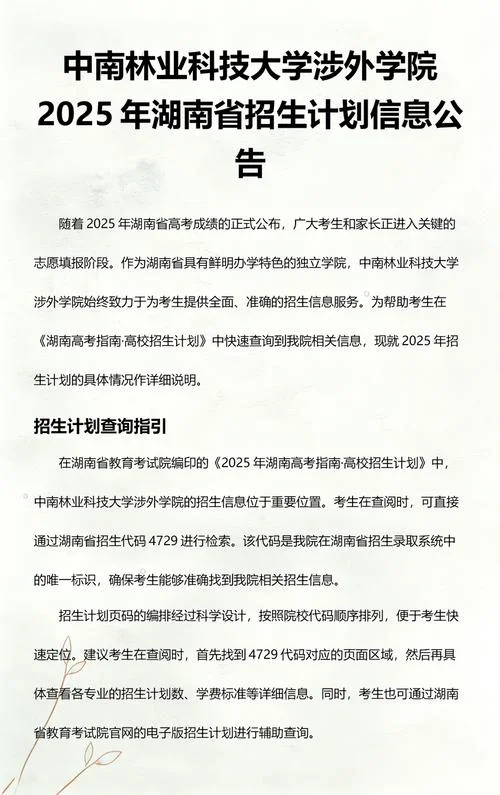 中南林业科技大学涉外学院 2025 年湖南省招生计划信息公告

随着 2025 年湖南省高考成绩的正式公布，广大考生和家长正进入关键的志愿填报阶段。作为湖南省具有鲜明办学特色的独立学院，中南林业科技大学涉外学院始终致力于为考生提供全面、准确的招生信息服务。为帮助考生在《湖南高考指南·高校招生计划》中快速查询到我院相关信息，现就 2025 年招生计划的具体情况作详细说明。

招生计划查询指引

在湖南省教育考试院编印的《2025 年湖南高考指南·高校招生计划》中，中南林业科技大学涉外学院的招生信息位于重要位置。考生在查阅时，可直接通过湖南省招生代码 4729 进行检索。该代码是我院在湖南省招生录取系统中的唯一标识，确保考生能够准确找到我院相关招生信息。

招生计划页码的编排经过科学设计，按照院校代码顺序排列，便于考生快速定位。建议考生在查阅时，首先找到 4729 代码对应的页面区域，然后再具体查看各专业的招生计划数、学费标准等详细信息。同时，考生也可通过湖南省教育考试院官网的电子版招生计划进行辅助查询。